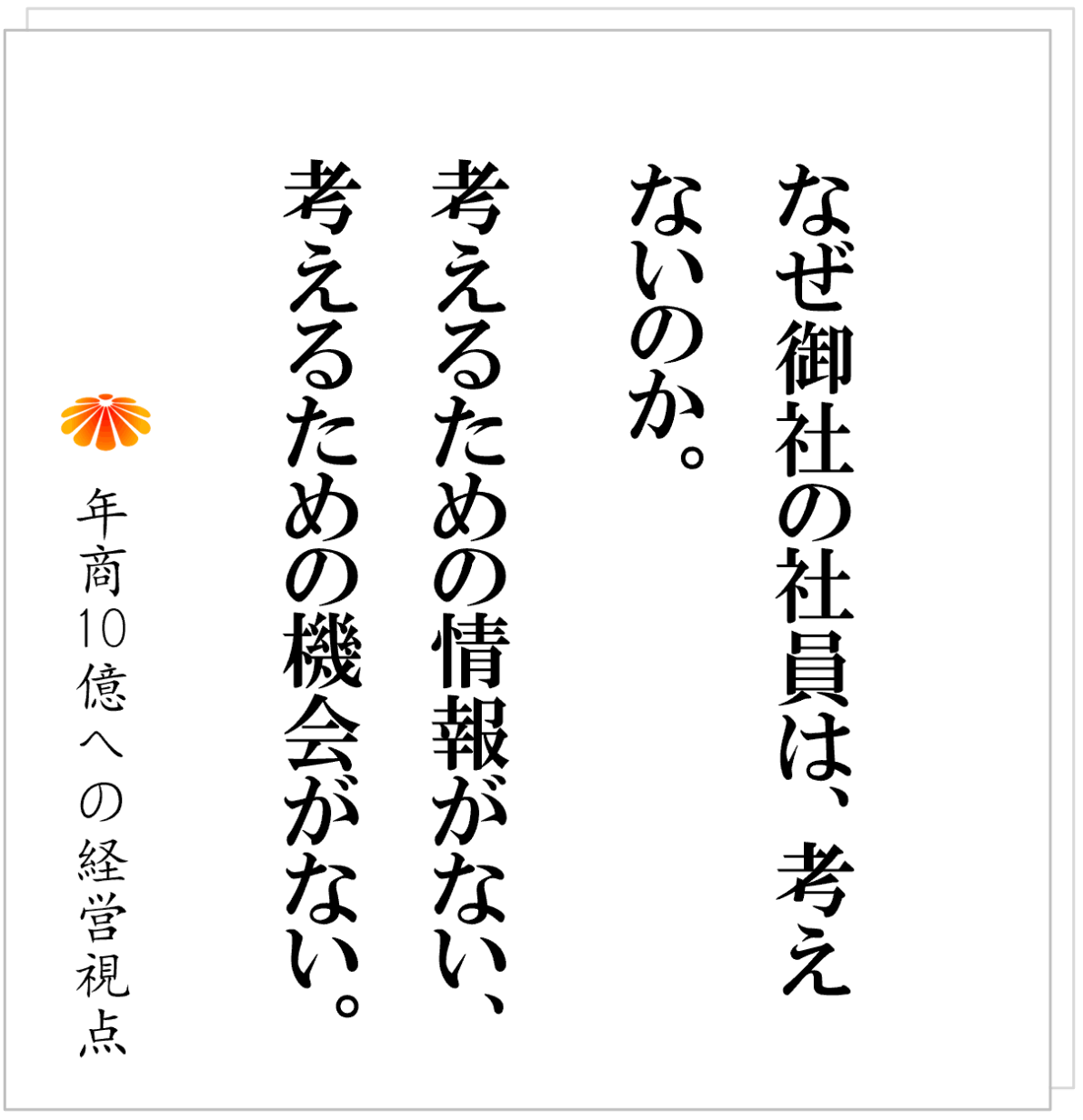 なぜ御社の社員は、考えないのか。
考えるための情報がない、考えるための機会がない。

年商10億への経営視点